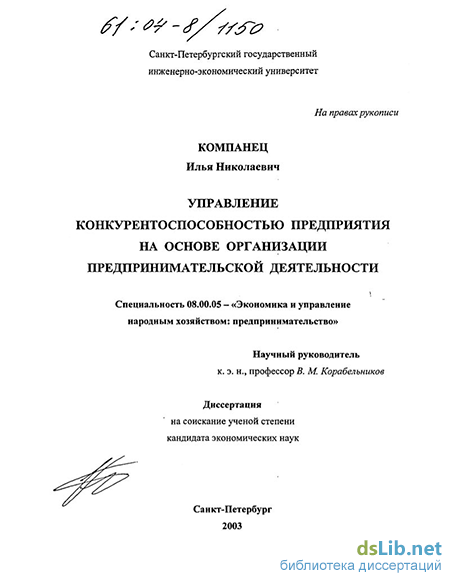 61:04-8/1150

Санкт-Петербургский государственный инженерно-экономический университет

На правах рукописи

КОМПАНЕЦ
Илья Николаевич

УПРАВЛЕНИЕ КОНКУРЕНТОСПОСОБНОСТЬЮ ПРЕДПРИЯТИЯ НА ОСНОВЕ ОРГАНИЗАЦИИ ПРЕДПРИНИМАТЕЛЬСКОЙ ДЕЯТЕЛЬНОСТИ

Специальность 08.00.05 – «Экономика и управление народным хозяйством: предпринимательство»

Научный руководитель
к. э. н., профессор В. М. Корабельников

Диссертация
на соискание ученой степени кандидата экономических наук

Санкт-Петербург
2003

dsLib.net
библиотека диссертаций